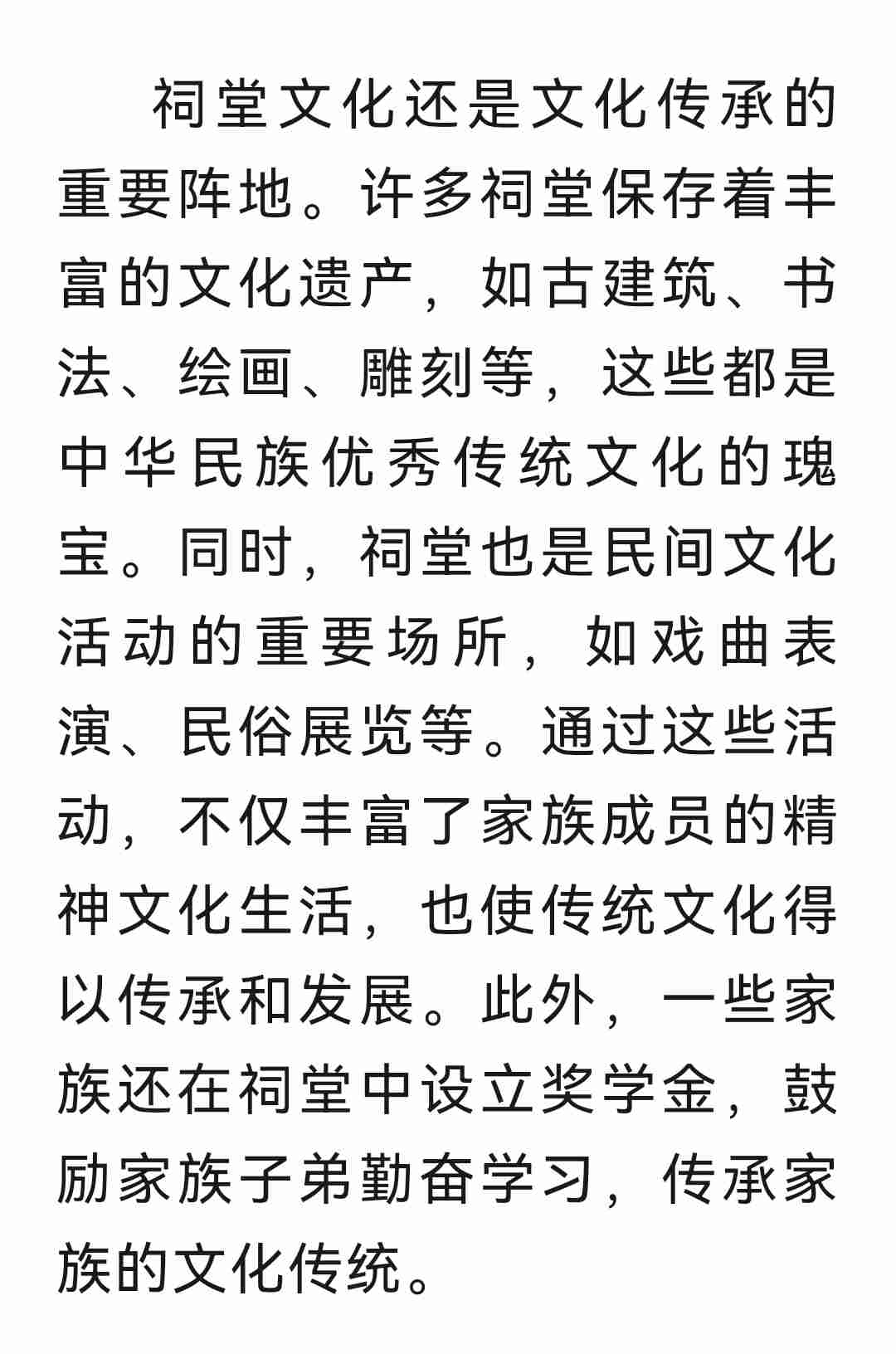 祠堂文化还是文化传承的重要阵地。许多祠堂保存着丰富的文化遗产，如古建筑、书法、绘画、雕刻等，这些都是中华民族优秀传统文化的瑰宝。同时，祠堂也是民间文化活动的重要场所，如戏曲表演、民俗展览等。通过这些活动，不仅丰富了家族成员的精神文化生活，也使传统文化得以传承和发展。此外，一些家族还在祠堂中设立奖学金，鼓励家族子弟勤奋学习，传承家族的文化传统。